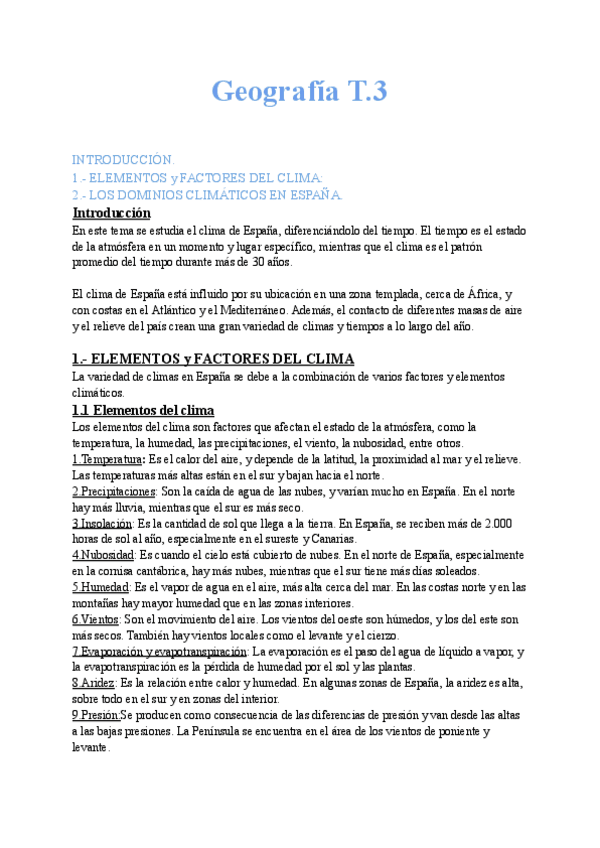 Geografía T.3

INTRODUCCIÓN.
1.- ELEMENTOS y FACTORES DEL CLIMA:
2.- LOS DOMINIOS CLIMÁTICOS EN ESPAÑA.

Introducción

En este tema se estudia el clima de España, diferenciándolo del tiempo. El tiempo es el estado de la atmósfera en un momento y lugar específico, mientras que el clima es el patrón promedio del tiempo durante más de 30 años.

El clima de España está influido por su ubicación en una zona templada, cerca de África, y con costas en el Atlántico y el Mediterráneo. Además, el contacto de diferentes masas de aire y el relieve del país crean una gran variedad de climas y tiempos a lo largo del año.

1.- ELEMENTOS y FACTORES DEL CLIMA

La variedad de climas en España se debe a la combinación de varios factores y elementos climáticos.

1.1 Elementos del clima

Los elementos del clima son factores que afectan el estado de la atmósfera, como la temperatura, la humedad, las precipitaciones, el viento, la nubosidad, entre otros.
1.Temperatura: Es el calor del aire, y depende de la latitud, la proximidad al mar y el relieve. Las temperaturas más altas están en el sur y bajan hacia el norte.
2.Precipitaciones: Son la caída de agua de las nubes, y varían mucho en España. En el norte hay más lluvia, mientras que el sur es más seco.
3.Insolación: Es la cantidad de sol que llega a la tierra. En España, se reciben más de 2.000 horas de sol al año, especialmente en el sureste y Canarias.
4.Nubosidad: Es cuando el cielo está cubierto de nubes. En el norte de España, especialmente en la cornisa cantábrica, hay más nubes, mientras que el sur tiene más días soleados.
5.Humedad: Es el vapor de agua en el aire, más alta cerca del mar. En las costas norte y en las montañas hay mayor humedad que en las zonas interiores.
6.Vientos: Son el movimiento del aire. Los vientos del oeste son húmedos, y los del este son más secos. También hay vientos locales como el levante y el cierzo.
7.Evaporación y evapotranspiración: La evaporación es el paso del agua de líquido a vapor, y la evapotranspiración es la pérdida de humedad por el sol y las plantas.
8.Aridez: Es la relación entre calor y humedad. En algunas zonas de España, la aridez es alta, sobre todo en el sur y en zonas del interior.
9.Presión:Se producen como consecuencia de las diferencias de presión y van desde las altas a las bajas presiones. La Península se encuentra en el área de los vientos de poniente y levante.